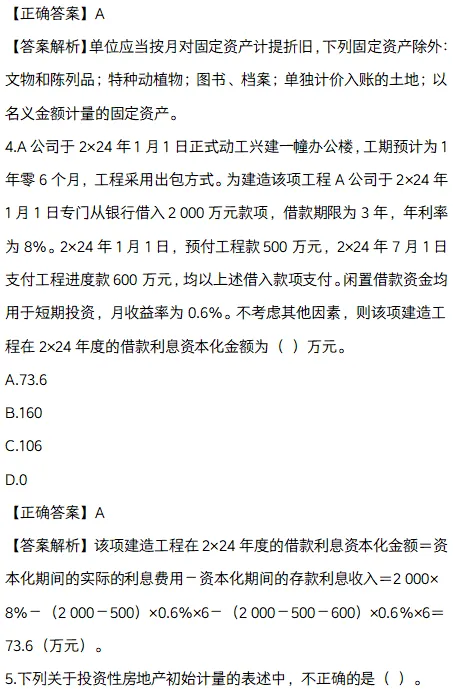 【正确答案】A

【答案解析】单位应当按月对固定资产计提折旧，下列固定资产除外：文物和陈列品；特种动植物；图书、档案；单独计价入账的土地；以名义金额计量的固定资产。

4.A 公司于 2×24 年 1 月 1 日正式动工兴建一幢办公楼，工期预计为 1 年零 6 个月，工程采用出包方式。为建造该项工程 A 公司于 2×24 年 1 月 1 日专门从银行借入 2 000 万元款项，借款期限为 3 年，年利率为 8%。2×24 年 1 月 1 日，预付工程款 500 万元，2×24 年 7 月 1 日支付工程进度款 600 万元，均以上述借入款项支付。闲置借款资金均用于短期投资，月收益率为 0.6%。不考虑其他因素，则该项建造工程在 2×24 年度的借款利息资本化金额为（ ）万元。

A.73.6

B.160

C.106

D.0

【正确答案】A

【答案解析】该项建造工程在 2×24 年度的借款利息资本化金额＝资本化期间的实际的利息费用－资本化期间的存款利息收入＝2 000×8%－（2 000－500）×0.6%×6－（2 000－500－600）×0.6%×6＝73.6（万元）。

5.下列关于投资性房地产初始计量的表述中，不正确的是（ ）。